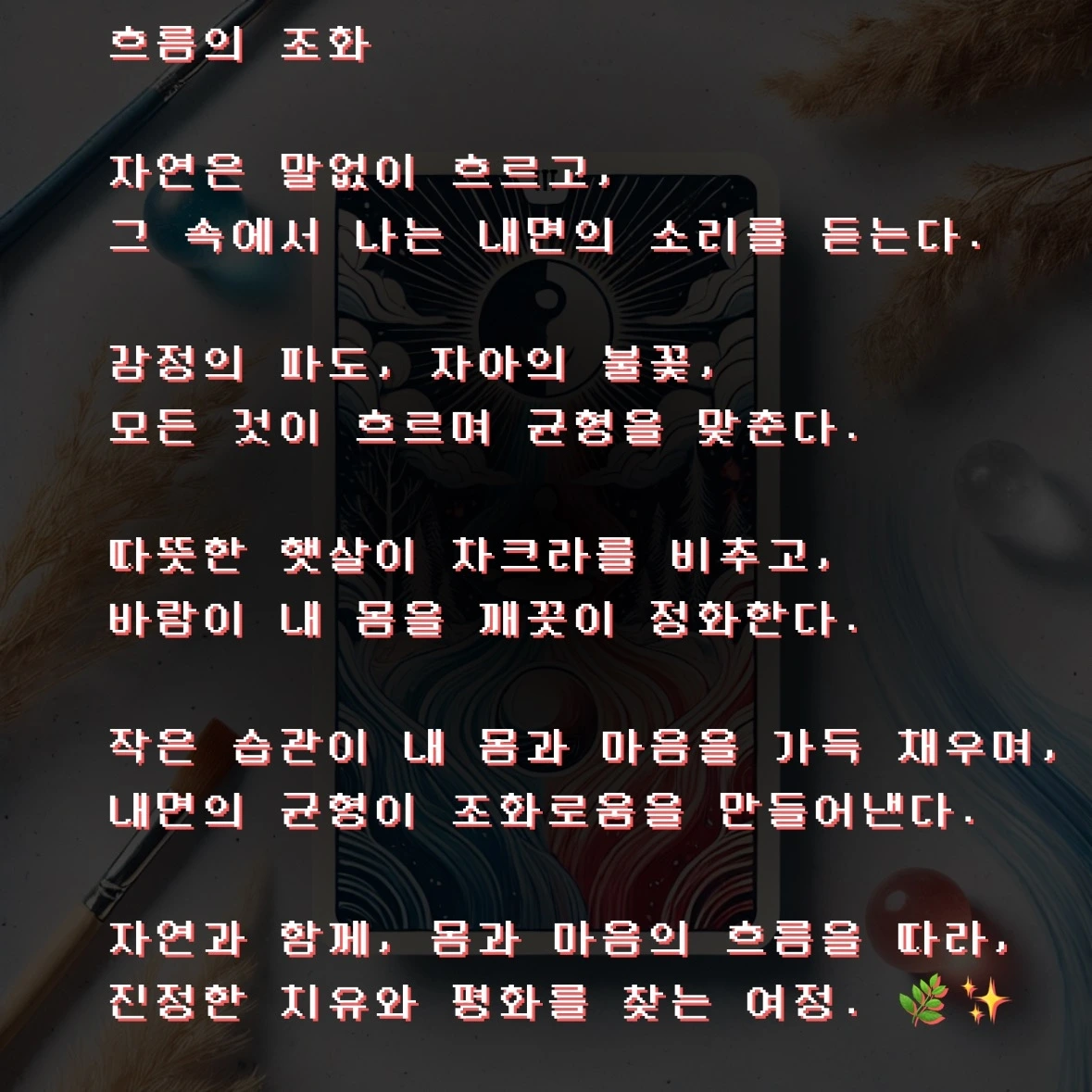 흐름의 조화

자연은 말없이 흐르고,
그 속에서 나는 내면의 소리를 듣는다.

감정의 파도, 자아의 불꽃,
모든 것이 흐르며 균형을 맞춘다.

따뜻한 햇살이 차크라를 비추고,
바람이 내 몸을 깨끗이 정화한다.

작은 습관이 내 몸과 마음을 가득 채우며,
내면의 균형이 조화로움을 만들어낸다.

자연과 함께, 몸과 마음의 흐름을 따라,
진정한 치유와 평화를 찾는 여정. 🌿✨